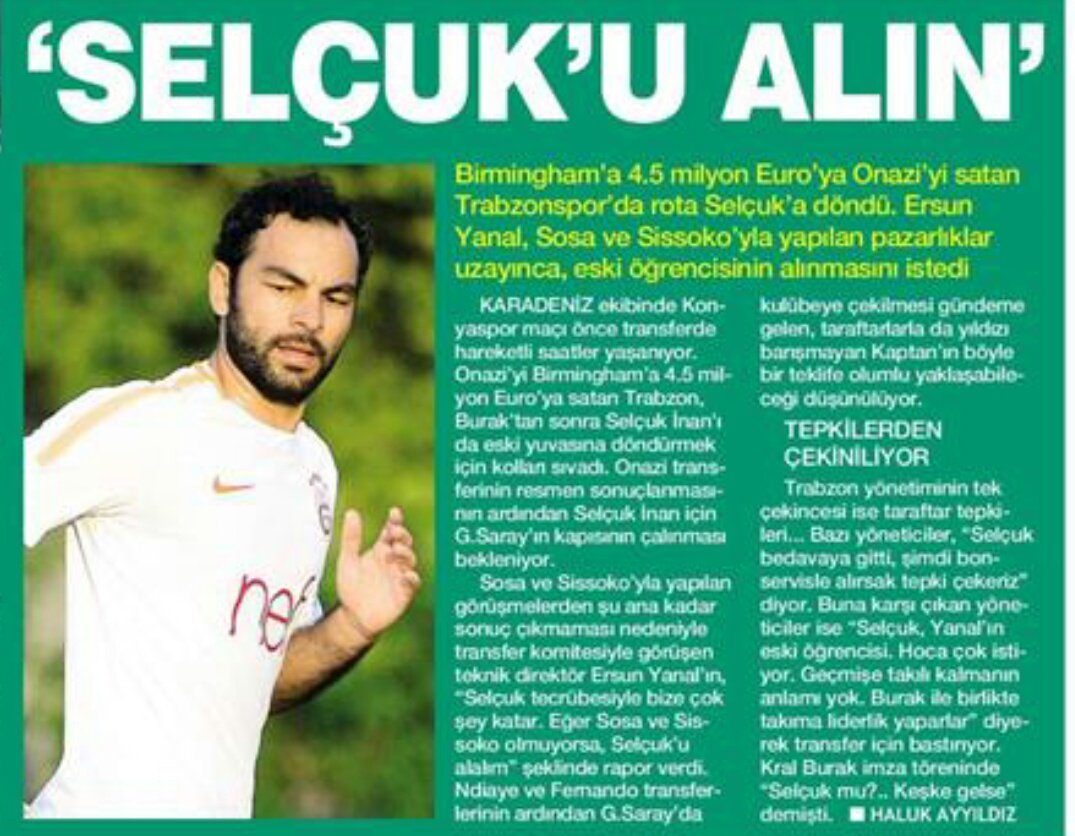 'SELÇUK'U ALIN'

Birmingham'a 4.5 milyon Euro'ya Onazi'yi satan Trabzonspor'da rota Selçuk'a döndü. Ersun Yanal, Sosa ve Sissoko'yla yapılan pazarlıklar uzayınca, eski öğrencisinin alınmasını istedi

KARADENİZ ekibinde Konyaspor maçı önce transferde hareketli saatler yaşanıyor. Onazi'yi Birmingham'a 4.5 milyon Euro'ya satan Trabzon, Burak'tan sonra Selçuk İnan'ı da eski yuvasına döndürmek için kolları sıvadı. Onazi transferinin resmen sonuçlanmasının ardından Selçuk İnan için G.Saray'ın kapısının çalınması bekleniyor.

Sosa ve Sissoko'yla yapılan görüşmelerden şu ana kadar sonuç çıkmaması nedeniyle transfer komitesiyle görüşen teknik direktör Ersun Yanal'ın, "Selçuk tecrübesiyle bize çok şey katar. Eğer Sosa ve Sissoko olmuyorsa, Selçuk'u alalım" şeklinde rapor verdi. Ndiaye ve Fernando transferlerinin ardından G.Saray'da kulübeye çekilmesi gündeme gelen, taraftarlarla da yıldızı barışmayan Kaptan'ın böyle bir teklife olumlu yaklaşabileceği düşünülüyor.

TEPKİLERDEN ÇEKİNİLİYOR

Trabzon yönetiminin tek çekincesi ise taraftar tepkileri... Bazı yöneticiler, "Selçuk bedavaya gitti, şimdi bonservisle alırsak tepki çekeriz" diyor. Buna karşı çıkan yöneticiler ise "Selçuk, Yanal'ın eski öğrencisi. Hoca çok istiyor. Geçmişe takılı kalmanın anlamı yok. Burak ile birlikte takıma liderlik yaparlar" diyerek transfer için bastırıyor. Kral Burak imza töreninde "Selçuk mu?.. Keşke gelse" demişti. ■ HALUK AYYILDIZ